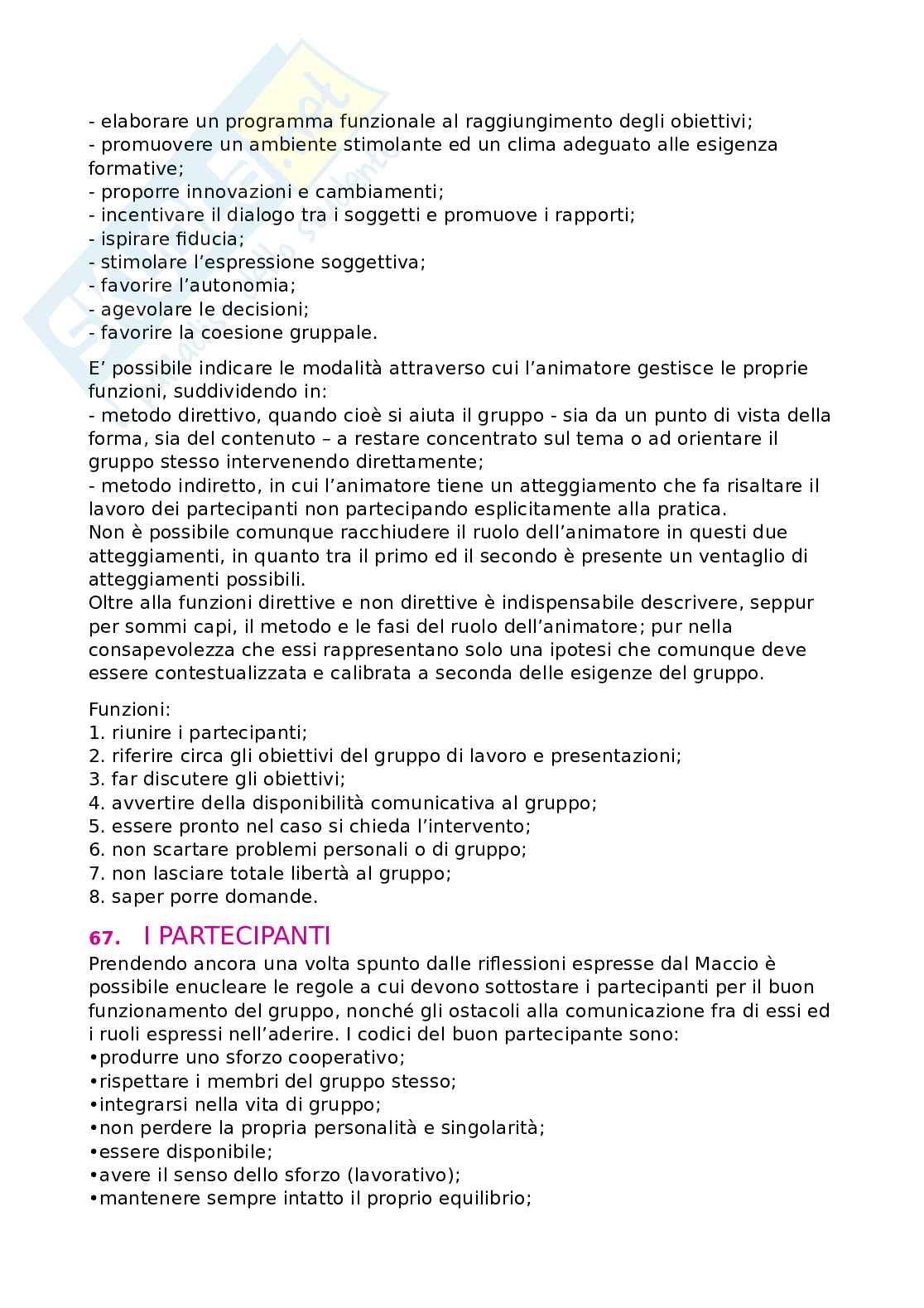 - elaborare un programma funzionale al raggiungimento degli obiettivi;
- promuovere un ambiente stimolante ed un clima adeguato alle esigenza formative;
- proporre innovazioni e cambiamenti;
- incentivare il dialogo tra i soggetti e promuove i rapporti;
- ispirare fiducia;
- stimolare l'espressione soggettiva;
- favorire l'autonomia;
- agevolare le decisioni;
- favorire la coesione gruppale.

E' possibile indicare le modalità attraverso cui l'animatore gestisce le proprie funzioni, suddividendo in:
- metodo direttivo, quando cioè si aiuta il gruppo - sia da un punto di vista della forma, sia del contenuto – a restare concentrato sul tema o ad orientare il gruppo stesso intervenendo direttamente;
- metodo indiretto, in cui l'animatore tiene un atteggiamento che fa risaltare il lavoro dei partecipanti non partecipando esplicitamente alla pratica.
Non è possibile comunque racchiudere il ruolo dell'animatore in questi due atteggiamenti, in quanto tra il primo ed il secondo è presente un ventaglio di atteggiamenti possibili.
Oltre alla funzioni direttive e non direttive è indispensabile descrivere, seppur per sommi capi, il metodo e le fasi del ruolo dell'animatore; pur nella consapevolezza che essi rappresentano solo una ipotesi che comunque deve essere contestualizzata e calibrata a seconda delle esigenze del gruppo.

Funzioni:
1. riunire i partecipanti;
2. riferire circa gli obiettivi del gruppo di lavoro e presentazioni;
3. far discutere gli obiettivi;
4. avvertire della disponibilità comunicativa al gruppo;
5. essere pronto nel caso si chieda l'intervento;
6. non scartare problemi personali o di gruppo;
7. non lasciare totale libertà al gruppo;
8. saper porre domande.

67. I PARTECIPANTI
Prendendo ancora una volta spunto dalle riflessioni espresse dal Maccio è possibile enucleare le regole a cui devono sottostare i partecipanti per il buon funzionamento del gruppo, nonché gli ostacoli alla comunicazione fra di essi ed i ruoli espressi nell'aderire. I codici del buon partecipante sono:
•produrre uno sforzo cooperativo;
•rispettare i membri del gruppo stesso;
•integrarsi nella vita di gruppo;
•non perdere la propria personalità e singolarità;
•essere disponibile;
•avere il senso dello sforzo (lavorativo);
•mantenere sempre intatto il proprio equilibrio;